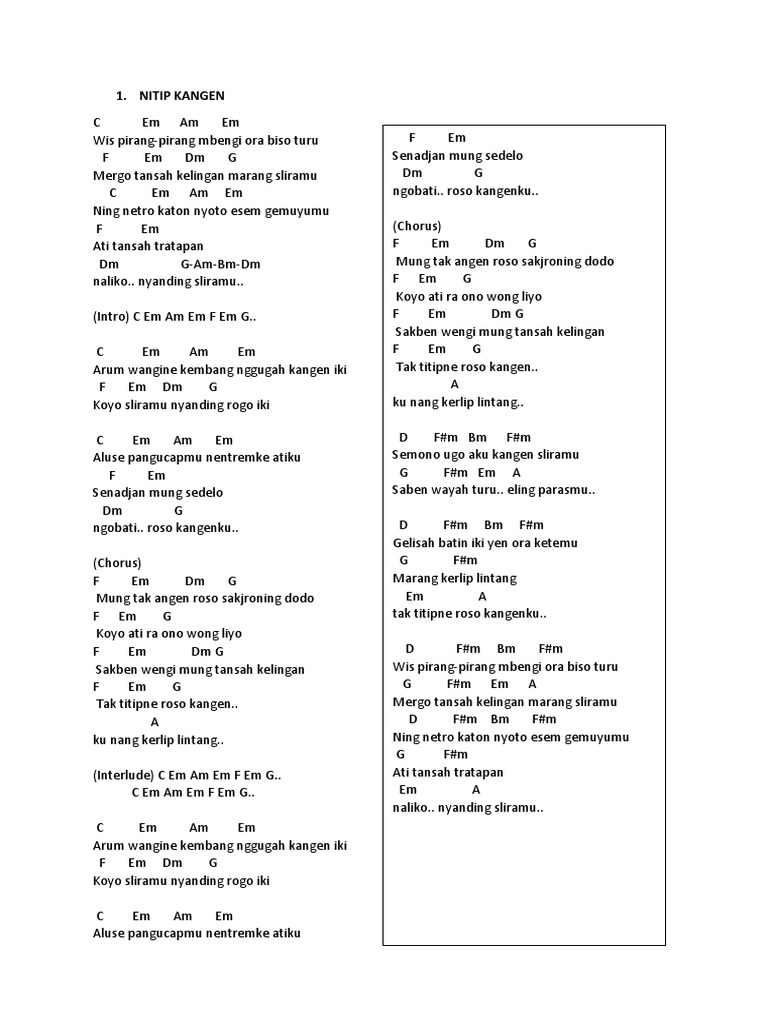 1. NITIP KANGEN

C Em Am Em
Wis pirang-pirang mbengi ora biso turu
F Em Dm G
Mergo tansah kelingan marang sliramu
C Em Am Em
Ning netro katon nyoto esem gemuyumu
F Em
Ati tansah tratapan
Dm G-Am-Bm-Dm
naliko.. nyanding sliramu..

(Intro) C Em Am Em F Em G..

C Em Am Em
Arum wangine kembang nggugah kangen iki
F Em Dm G
Koyo sliramu nyanding rogo iki

C Em Am Em
Aluse pangucapmu nentremke atiku
F Em
Senadjan mung sedelo
Dm G
ngobati.. roso kangenku..

(Chorus)
F Em Dm G
Mung tak angen roso sakjroning dodo
F Em G
Koyo ati ra ono wong liyo
F Em Dm G
Sakben wengi mung tansah kelingan
F Em G
Tak titipne roso kangen..
A
ku nang kerlip lintang..

(Interlude) C Em Am Em F Em G..
C Em Am Em F Em G..

C Em Am Em
Arum wangine kembang nggugah kangen iki
F Em Dm G
Koyo sliramu nyanding rogo iki

C Em Am Em
Aluse pangucapmu nentremke atiku

F Em
Senadjan mung sedelo
Dm G
ngobati.. roso kangenku..

(Chorus)
F Em Dm G
Mung tak angen roso sakjroning dodo
F Em G
Koyo ati ra ono wong liyo
F Em Dm G
Sakben wengi mung tansah kelingan
F Em G
Tak titipne roso kangen..
A
ku nang kerlip lintang..

D F#m Bm F#m
Semono ugo aku kangen sliramu
G F#m Em A
Saben wayah turu.. eling parasmu..

D F#m Bm F#m
Gelisah batin iki yen ora ketemu
G F#m
Marang kerlip lintang
Em A
tak titipne roso kangenku..

D F#m Bm F#m
Wis pirang-pirang mbengi ora biso turu
G F#m Em A
Mergo tansah kelingan marang sliramu
D F#m Bm F#m
Ning netro katon nyoto esem gemuyumu
G F#m
Ati tansah tratapan
Em A
naliko.. nyanding sliramu..